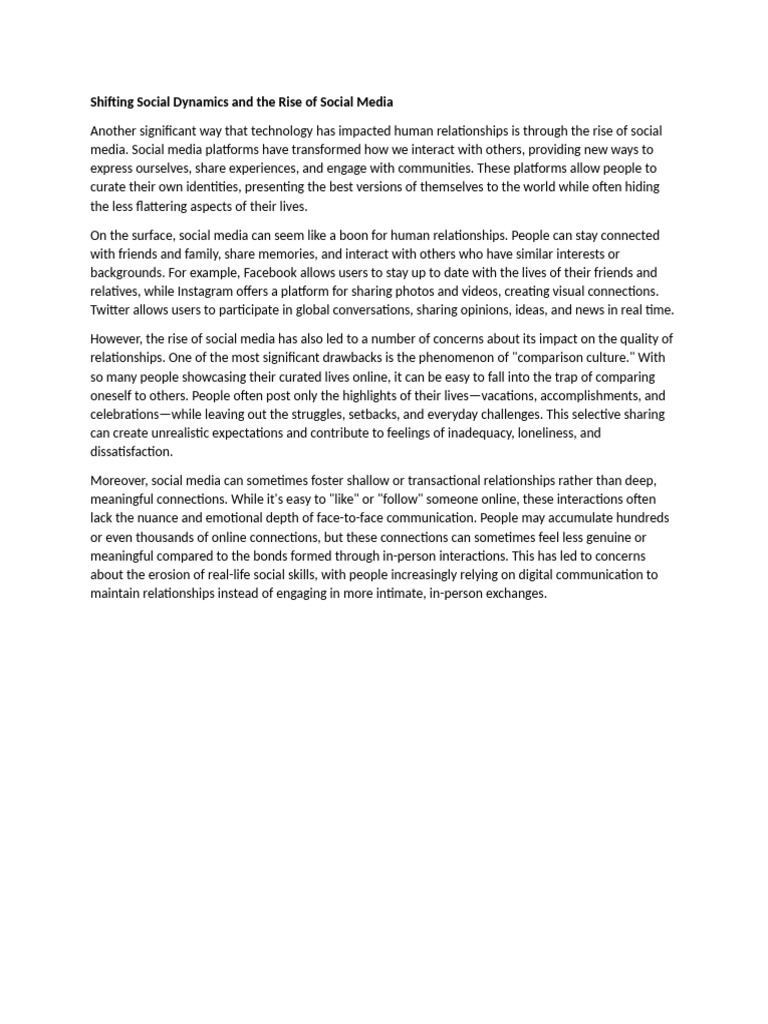 Shifting Social Dynamics and the Rise of Social Media

Another significant way that technology has impacted human relationships is through the rise of social media. Social media platforms have transformed how we interact with others, providing new ways to express ourselves, share experiences, and engage with communities. These platforms allow people to curate their own identities, presenting the best versions of themselves to the world while often hiding the less flattering aspects of their lives.

On the surface, social media can seem like a boon for human relationships. People can stay connected with friends and family, share memories, and interact with others who have similar interests or backgrounds. For example, Facebook allows users to stay up to date with the lives of their friends and relatives, while Instagram offers a platform for sharing photos and videos, creating visual connections. Twitter allows users to participate in global conversations, sharing opinions, ideas, and news in real time.

However, the rise of social media has also led to a number of concerns about its impact on the quality of relationships. One of the most significant drawbacks is the phenomenon of "comparison culture." With so many people showcasing their curated lives online, it can be easy to fall into the trap of comparing oneself to others. People often post only the highlights of their lives—vacations, accomplishments, and celebrations—while leaving out the struggles, setbacks, and everyday challenges. This selective sharing can create unrealistic expectations and contribute to feelings of inadequacy, loneliness, and dissatisfaction.

Moreover, social media can sometimes foster shallow or transactional relationships rather than deep, meaningful connections. While it's easy to "like" or "follow" someone online, these interactions often lack the nuance and emotional depth of face-to-face communication. People may accumulate hundreds or even thousands of online connections, but these connections can sometimes feel less genuine or meaningful compared to the bonds formed through in-person interactions. This has led to concerns about the erosion of real-life social skills, with people increasingly relying on digital communication to maintain relationships instead of engaging in more intimate, in-person exchanges.